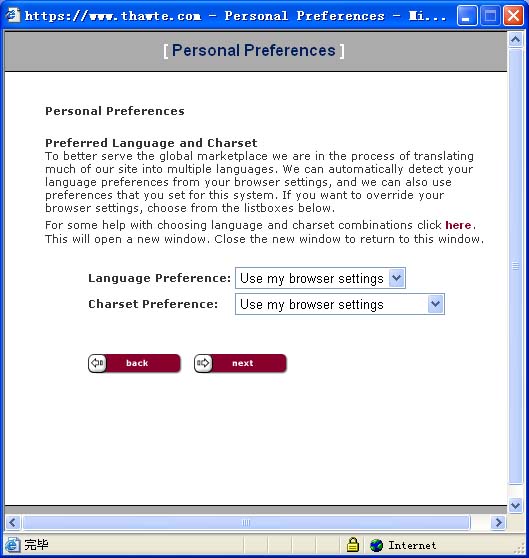 https://www.thawte.com - Personal Preferences - Mi...

[ Personal Preferences ]

Personal Preferences

Preferred Language and Charset
To better serve the global marketplace we are in the process of translating much of our site into multiple languages. We can automatically detect your language preferences from your browser settings, and we can also use preferences that you set for this system. If you want to override your browser settings, choose from the listboxes below.

For some help with choosing language and charset combinations click here. This will open a new window. Close the new window to return to this window.

Language Preference: Use my browser settings

Charset Preference: Use my browser settings

back

next

完毕

Internet